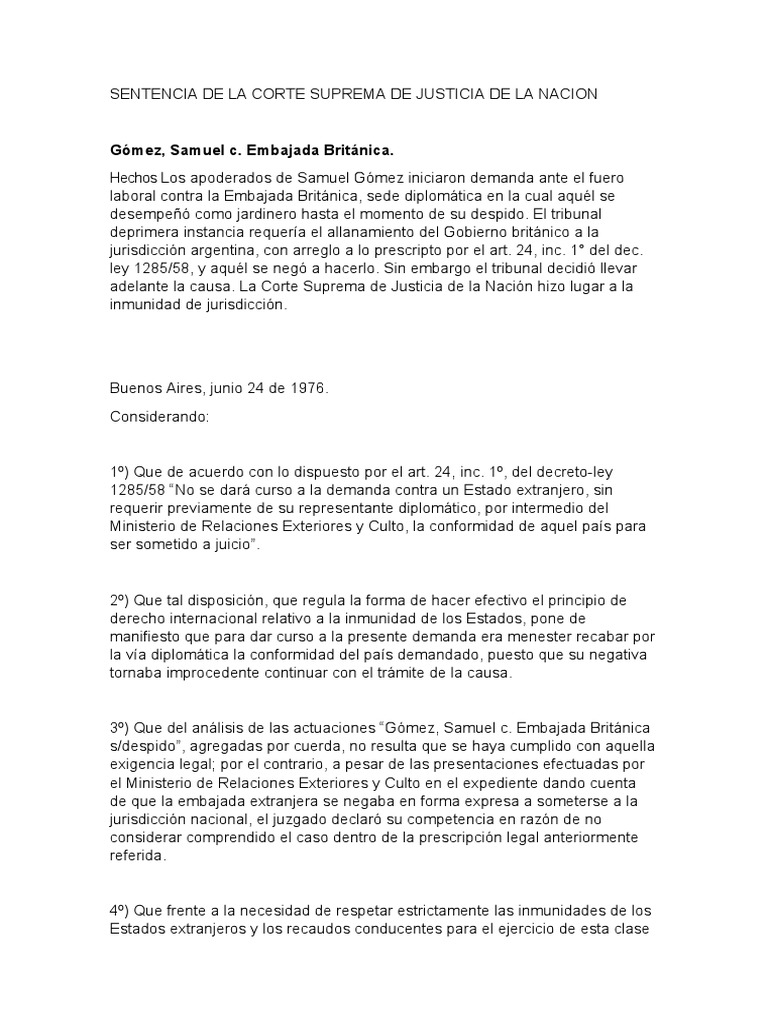 SENTENCIA DE LA CORTE SUPREMA DE JUSTICIA DE LA NACION

Gómez, Samuel c. Embajada Británica.

Hechos Los apoderados de Samuel Gómez iniciaron demanda ante el fuero laboral contra la Embajada Británica, sede diplomática en la cual aquél se desempeñó como jardinero hasta el momento de su despido. El tribunal deprimera instancia requería el allanamiento del Gobierno británico a la jurisdicción argentina, con arreglo a lo prescripto por el art. 24, inc. 1° del dec. ley 1285/58, y aquél se negó a hacerlo. Sin embargo el tribunal decidió llevar adelante la causa. La Corte Suprema de Justicia de la Nación hizo lugar a la inmunidad de jurisdicción.

Buenos Aires, junio 24 de 1976.

Considerando:

1º) Que de acuerdo con lo dispuesto por el art. 24, inc. 1º, del decreto-ley 1285/58 “No se dará curso a la demanda contra un Estado extranjero, sin requerir previamente de su representante diplomático, por intermedio del Ministerio de Relaciones Exteriores y Culto, la conformidad de aquel país para ser sometido a juicio”.

2º) Que tal disposición, que regula la forma de hacer efectivo el principio de derecho internacional relativo a la inmunidad de los Estados, pone de manifiesto que para dar curso a la presente demanda era menester recabar por la vía diplomática la conformidad del país demandado, puesto que su negativa tornaba improcedente continuar con el trámite de la causa.

3º) Que del análisis de las actuaciones “Gómez, Samuel c. Embajada Británica s/despido”, agregadas por cuerda, no resulta que se haya cumplido con aquella exigencia legal; por el contrario, a pesar de las presentaciones efectuadas por el Ministerio de Relaciones Exteriores y Culto en el expediente dando cuenta de que la embajada extranjera se negaba en forma expresa a someterse a la jurisdicción nacional, el juzgado declaró su competencia en razón de no considerar comprendido el caso dentro de la prescripción legal anteriormente referida.

4º) Que frente a la necesidad de respetar estrictamente las inmunidades de los Estados extranjeros y los recaudos conducentes para el ejercicio de esta clase